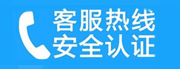 客服热线
安全认证